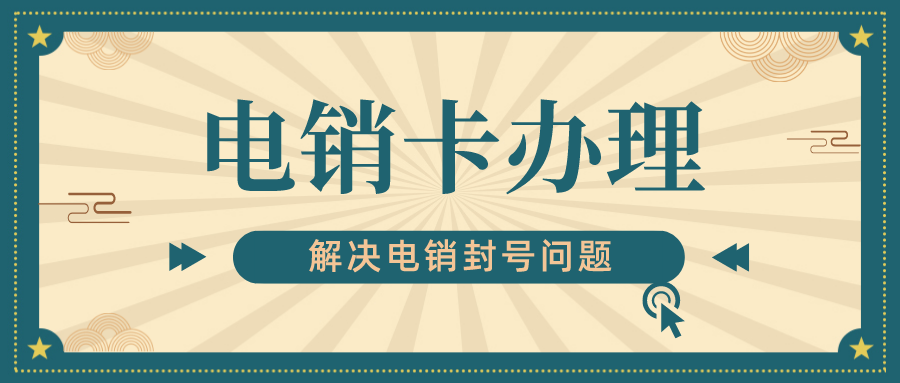 电销卡办理

解决电销封号问题